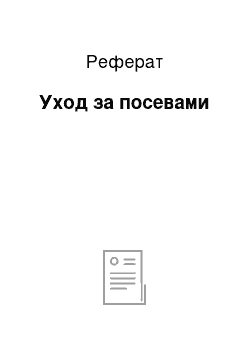 Реферат

Уход за посевами